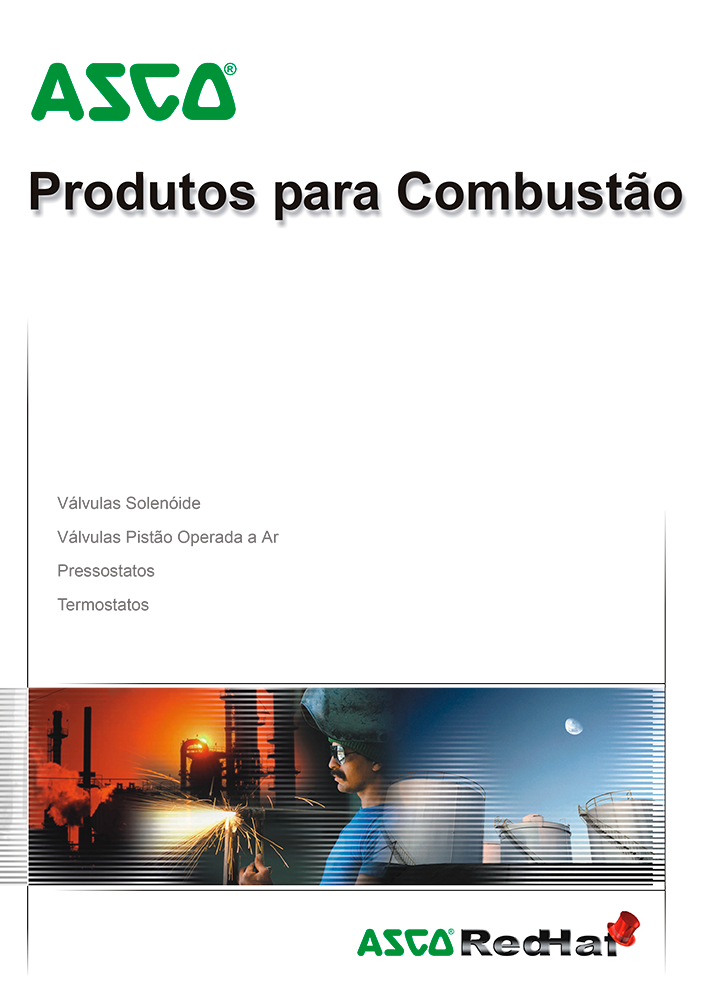 ASCO®

Produtos para Combustão

Válvulas Solenóide

Válvulas Pistão Operada a Ar

Pressostatos

Termostatos

ASCO® RedHat